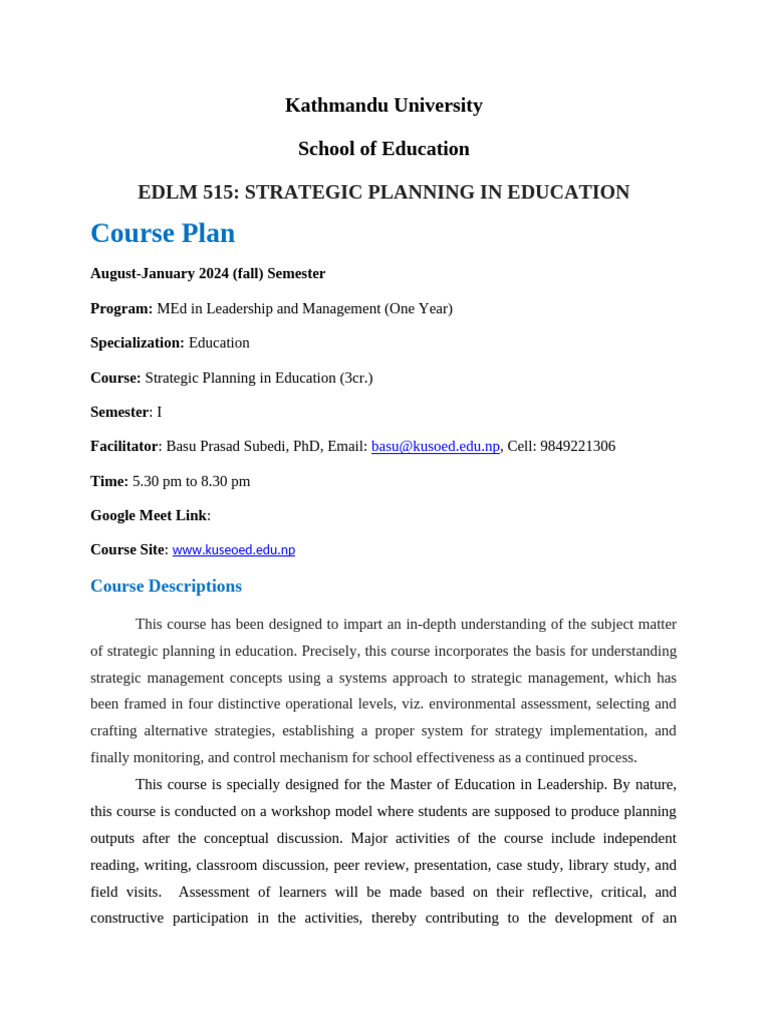 Kathmandu University

School of Education

EDLM 515: STRATEGIC PLANNING IN EDUCATION

Course Plan

August-January 2024 (fall) Semester

Program: MEd in Leadership and Management (One Year)

Specialization: Education

Course: Strategic Planning in Education (3cr.)

Semester: I

Facilitator: Basu Prasad Subedi, PhD, Email: basu@kusoed.edu.np, Cell: 9849221306

Time: 5.30 pm to 8.30 pm

Google Meet Link:

Course Site: www.kuseoed.edu.np

Course Descriptions

This course has been designed to impart an in-depth understanding of the subject matter of strategic planning in education. Precisely, this course incorporates the basis for understanding strategic management concepts using a systems approach to strategic management, which has been framed in four distinctive operational levels, viz. environmental assessment, selecting and crafting alternative strategies, establishing a proper system for strategy implementation, and finally monitoring, and control mechanism for school effectiveness as a continued process.

This course is specially designed for the Master of Education in Leadership. By nature, this course is conducted on a workshop model where students are supposed to produce planning outputs after the conceptual discussion. Major activities of the course include independent reading, writing, classroom discussion, peer review, presentation, case study, library study, and field visits. Assessment of learners will be made based on their reflective, critical, and constructive participation in the activities, thereby contributing to the development of an